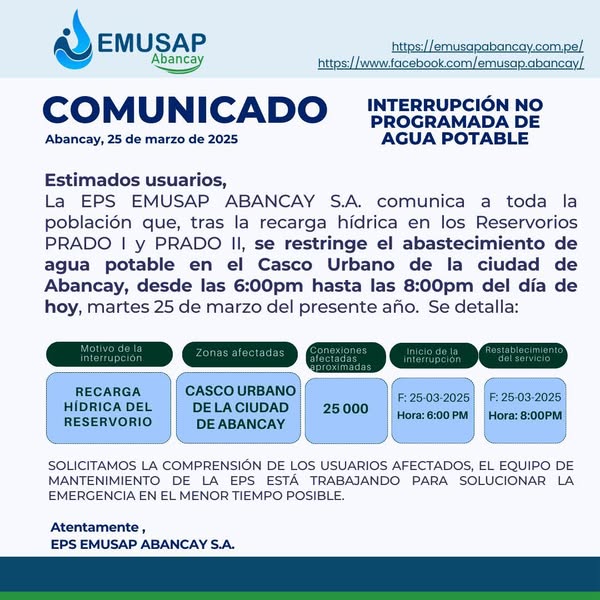 EMUSAP
Abancay

https://emusapabancay.com.pe/
https://www.facebook.com/emusap.abancay/

COMUNICADO

Abancay, 25 de marzo de 2025

INTERRUPCIÓN NO PROGRAMADA DE AGUA POTABLE

Estimados usuarios,
La EPS EMUSAP ABANCAY S.A. comunica a toda la población que, tras la recarga hídrica en los Reservorios PRADO I y PRADO II, se restringe el abastecimiento de agua potable en el Casco Urbano de la ciudad de Abancay, desde las 6:00pm hasta las 8:00pm del día de hoy, martes 25 de marzo del presente año. Se detalla:

| Motivo de la interrupción | Zonas afectadas | Conexiones afectadas aproximadas | Inicio de la interrupción | Restablecimiento del servicio |
|---|---|---|---|---|
| RECARGA HÍDRICA DEL RESERVORIO | CASCO URBANO DE LA CIUDAD DE ABANCAY | 25 000 | F: 25-03-2025 Hora: 6:00 PM | F: 25-03-2025 Hora: 8:00PM |

SOLICITAMOS LA COMPRENSIÓN DE LOS USUARIOS AFECTADOS, EL EQUIPO DE MANTENIMIENTO DE LA EPS ESTÁ TRABAJANDO PARA SOLUCIONAR LA EMERGENCIA EN EL MENOR TIEMPO POSIBLE.

Atentamente ,
EPS EMUSAP ABANCAY S.A.